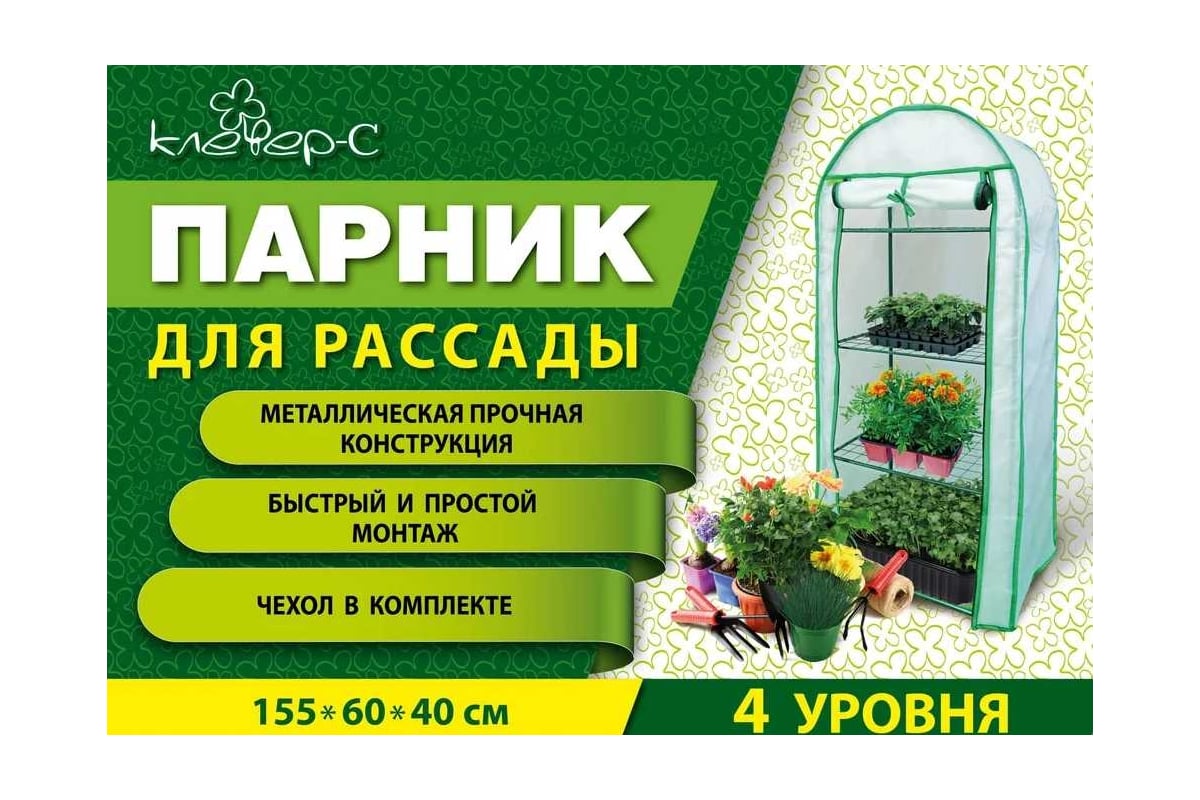 клевер-С

ПАРНИК

ДЛЯ РАССАДЫ

МЕТАЛЛИЧЕСКАЯ ПРОЧНАЯ КОНСТРУКЦИЯ

БЫСТРЫЙ И ПРОСТОЙ МОНТАЖ

ЧЕХОЛ В КОМПЛЕКТЕ

155*60*40 см

4 УРОВНЯ